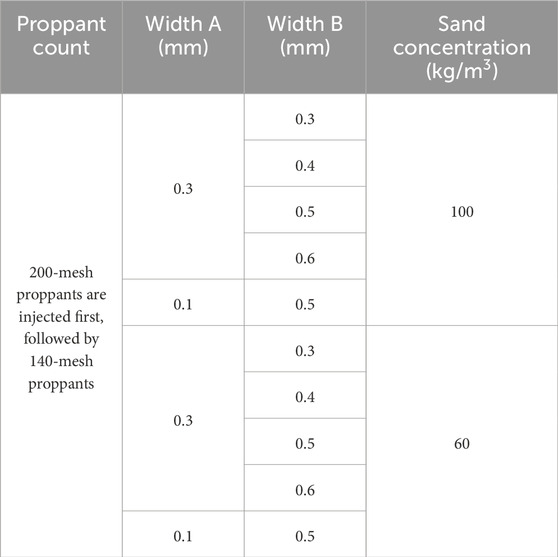 | Proppant count | Width A (mm) | Width B (mm) | Sand concentration (kg/m$^3$) |
|---|---|---|---|
| 200-mesh proppants are injected first, followed by 140-mesh proppants | 0.3 | 0.3 | 100 |
| | | 0.4 | |
| | | 0.5 | |
| | | 0.6 | |
| | 0.1 | 0.5 | |
| | 0.3 | 0.3 | 60 |
| | | 0.4 | |
| | | 0.5 | |
| | | 0.6 | |
| | 0.1 | 0.5 | |